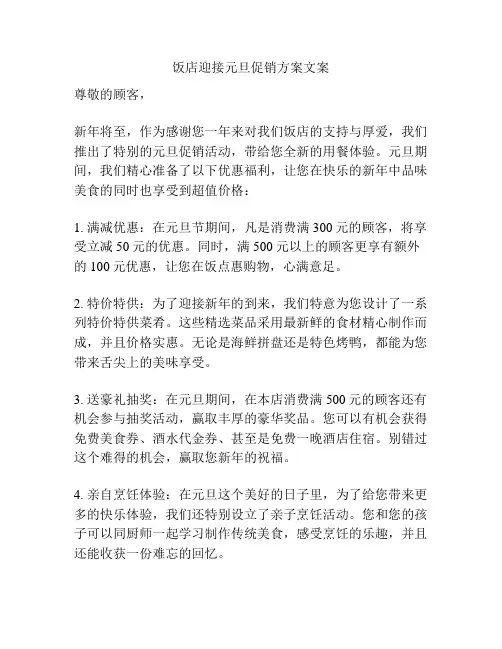 饭店迎接元旦促销方案文案

尊敬的顾客，

新年将至，作为感谢您一年来对我们饭店的支持与厚爱，我们推出了特别的元旦促销活动，带给您全新的用餐体验。元旦期间，我们精心准备了以下优惠福利，让您在快乐的新年中品味美食的同时也享受到超值价格：

1. 满减优惠：在元旦节期间，凡是消费满 300 元的顾客，将享受立减 50 元的优惠。同时，满 500 元以上的顾客更享有额外的 100 元优惠，让您在饭点惠购物，心满意足。

2. 特价特供：为了迎接新年的到来，我们特意为您设计了一系列特价特供菜肴。这些精选菜品采用最新鲜的食材精心制作而成，并且价格实惠。无论是海鲜拼盘还是特色烤鸭，都能为您带来舌尖上的美味享受。

3. 送豪礼抽奖：在元旦期间，在本店消费满 500 元的顾客还有机会参与抽奖活动，赢取丰厚的豪华奖品。您可以有机会获得免费美食券、酒水代金券、甚至是免费一晚酒店住宿。别错过这个难得的机会，赢取您新年的祝福。

4. 亲自烹饪体验：在元旦这个美好的日子里，为了给您带来更多的快乐体验，我们还特别设立了亲子烹饪活动。您和您的孩子可以同厨师一起学习制作传统美食，感受烹饪的乐趣，并且还能收获一份难忘的回忆。